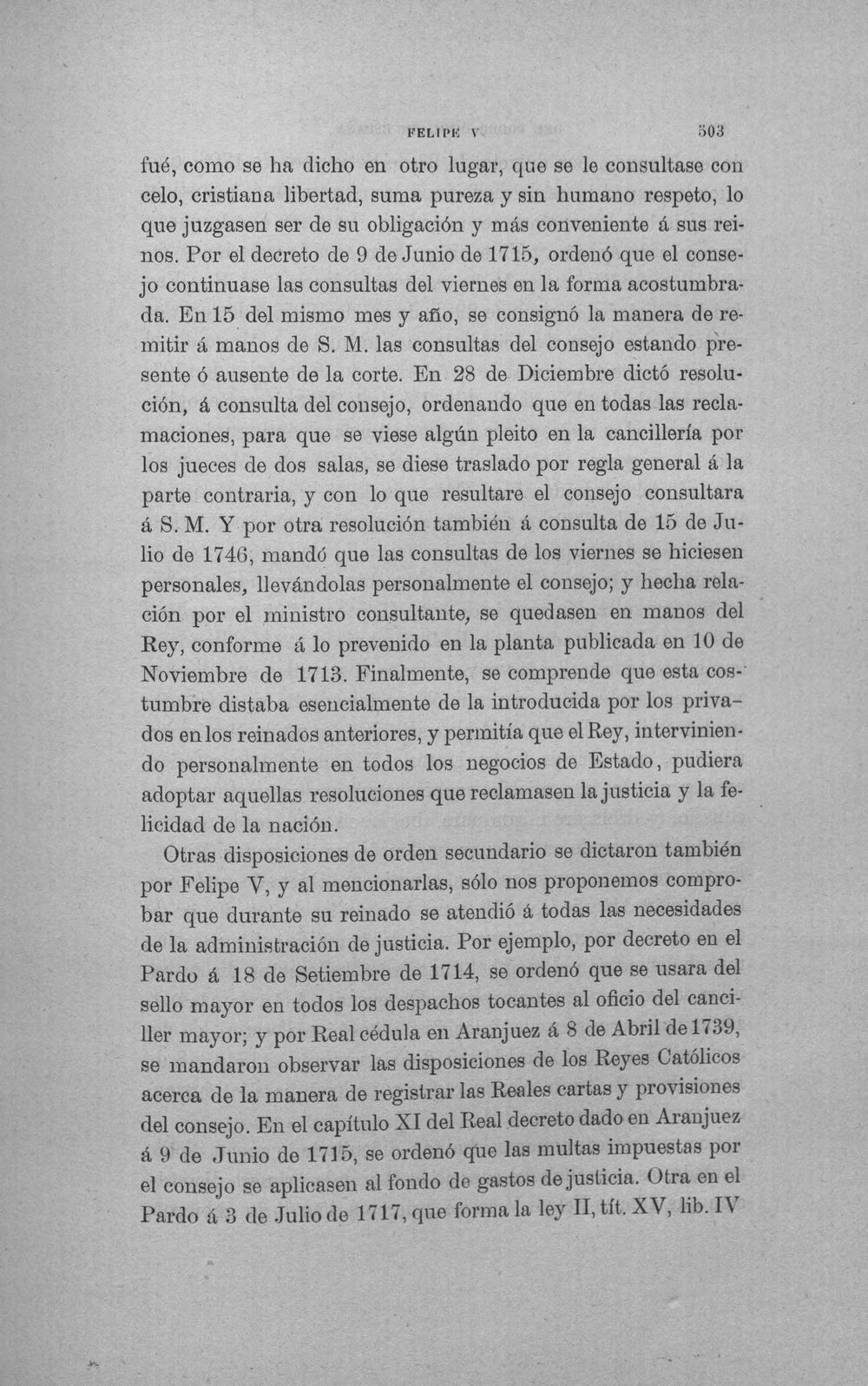 FELIPE V 503

fué, como se ha dicho en otro lugar, que se le consultase con celo, cristiana libertad, suma pureza y sin humano respeto, lo que juzgasen ser de su obligación y más conveniente á sus reinos. Por el decreto de 9 de Junio de 1715, ordenó que el consejo continuase las consultas del viernes en la forma acostumbrada. En 15 del mismo mes y año, se consignó la manera de remitir á manos de S. M. las consultas del consejo estando presente ó ausente de la corte. En 28 de Diciembre dictó resolución, á consulta del consejo, ordenando que en todas las reclamaciones, para que se viese algún pleito en la cancillería por los jueces de dos salas, se diese traslado por regla general á la parte contraria, y con lo que resultare el consejo consultara á S. M. Y por otra resolución también á consulta de 15 de Julio de 1746, mandó que las consultas de los viernes se hiciesen personales, llevándolas personalmente el consejo; y hecha relación por el ministro consultante, se quedasen en manos del Rey, conforme á lo prevenido en la planta publicada en 10 de Noviembre de 1713. Finalmente, se comprende que esta costumbre distaba esencialmente de la introducida por los privados en los reinados anteriores, y permitía que el Rey, interviniendo personalmente en todos los negocios de Estado, pudiera adoptar aquellas resoluciones que reclamasen la justicia y la felicidad de la nación.

Otras disposiciones de orden secundario se dictaron también por Felipe V, y al mencionarlas, sólo nos proponemos comprobar que durante su reinado se atendió á todas las necesidades de la administración de justicia. Por ejemplo, por decreto en el Pardo á 18 de Setiembre de 1714, se ordenó que se usara del sello mayor en todos los despachos tocantes al oficio del canciller mayor; y por Real cédula en Aranjuez á 8 de Abril de 1739, se mandaron observar las disposiciones de los Reyes Católicos acerca de la manera de registrar las Reales cartas y provisiones del consejo. En el capítulo XI del Real decreto dado en Aranjuez á 9 de Junio de 1715, se ordenó que las multas impuestas por el consejo se aplicasen al fondo de gastos de justicia. Otra en el Pardo á 3 de Julio de 1717, que forma la ley II, tít. XV, lib. IV